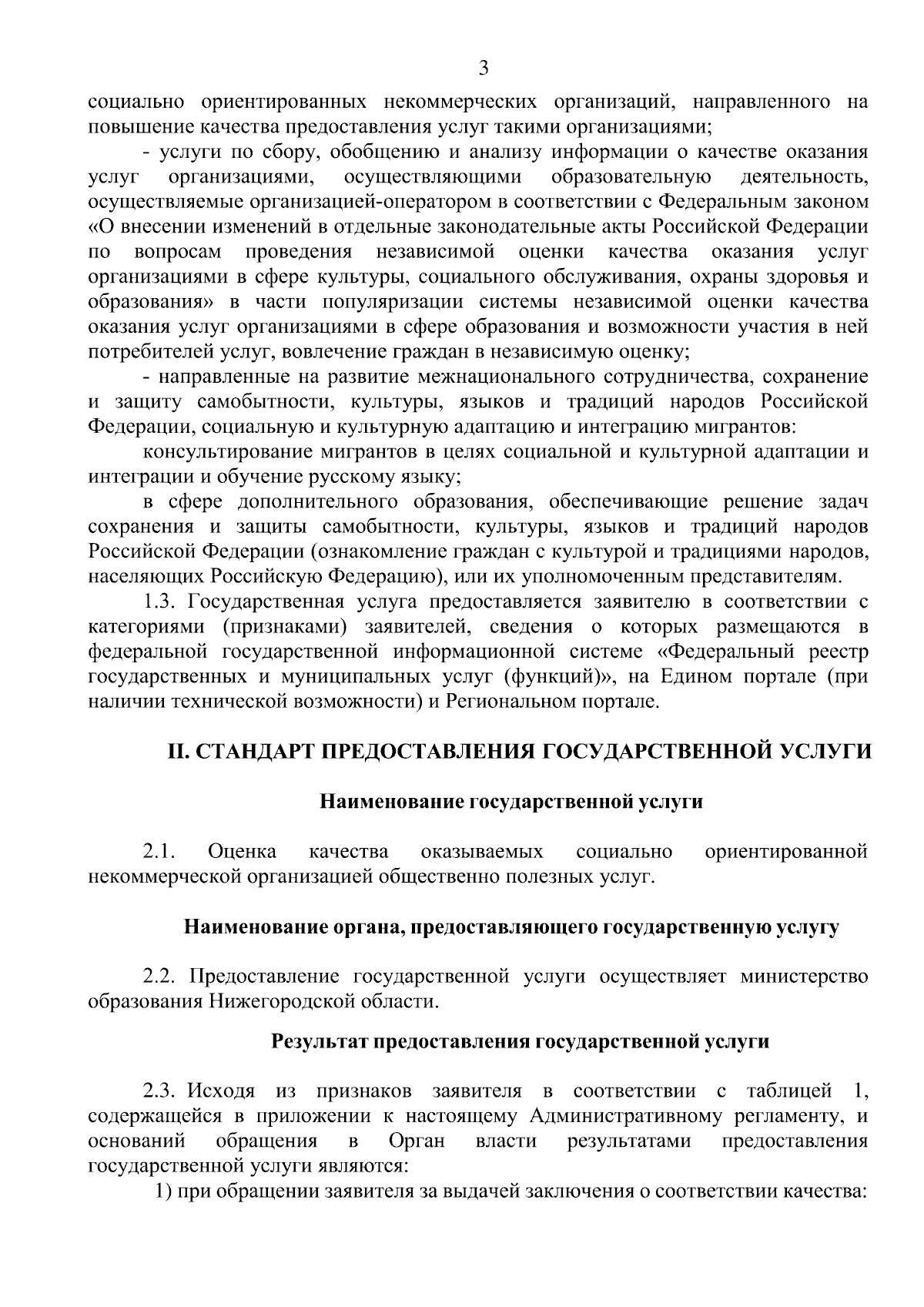 3

социально ориентированных некоммерческих организаций, направленного на повышение качества предоставления услуг такими организациями;

- услуги по сбору, обобщению и анализу информации о качестве оказания услуг организациями, осуществляющими образовательную деятельность, осуществляемые организацией-оператором в соответствии с Федеральным законом «О внесении изменений в отдельные законодательные акты Российской Федерации по вопросам проведения независимой оценки качества оказания услуг организациями в сфере культуры, социального обслуживания, охраны здоровья и образования» в части популяризации системы независимой оценки качества оказания услуг организациями в сфере образования и возможности участия в ней потребителей услуг, вовлечение граждан в независимую оценку;

- направленные на развитие межнационального сотрудничества, сохранение и защиту самобытности, культуры, языков и традиций народов Российской Федерации, социальную и культурную адаптацию и интеграцию мигрантов:

консультирование мигрантов в целях социальной и культурной адаптации и интеграции и обучение русскому языку;

в сфере дополнительного образования, обеспечивающие решение задач сохранения и защиты самобытности, культуры, языков и традиций народов Российской Федерации (ознакомление граждан с культурой и традициями народов, населяющих Российскую Федерацию), или их уполномоченным представителям.

1.3. Государственная услуга предоставляется заявителю в соответствии с категориями (признаками) заявителей, сведения о которых размещаются в федеральной государственной информационной системе «Федеральный реестр государственных и муниципальных услуг (функций)», на Едином портале (при наличии технической возможности) и Региональном портале.

II. СТАНДАРТ ПРЕДОСТАВЛЕНИЯ ГОСУДАРСТВЕННОЙ УСЛУГИ

Наименование государственной услуги

2.1. Оценка качества оказываемых социально ориентированной некоммерческой организацией общественно полезных услуг.

Наименование органа, предоставляющего государственную услугу

2.2. Предоставление государственной услуги осуществляет министерство образования Нижегородской области.

Результат предоставления государственной услуги

2.3. Исходя из признаков заявителя в соответствии с таблицей 1, содержащейся в приложении к настоящему Административному регламенту, и оснований обращения в Орган власти результатами предоставления государственной услуги являются:

1) при обращении заявителя за выдачей заключения о соответствии качества: